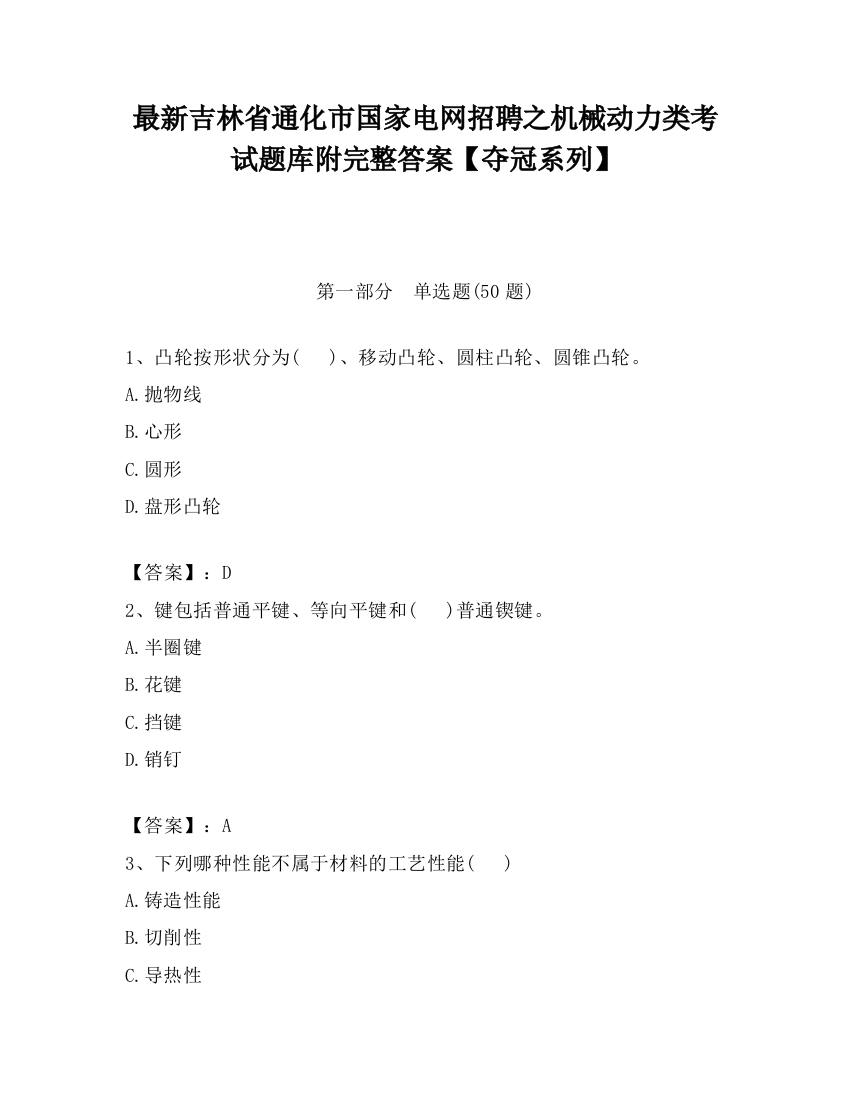 最新吉林省通化市国家电网招聘之机械动力类考试题库附完整答案【夺冠系列】

第一部分　单选题(50 题)

1、凸轮按形状分为(　　)、移动凸轮、圆柱凸轮、圆锥凸轮。

A.抛物线

B.心形

C.圆形

D.盘形凸轮

【答案】：D

2、键包括普通平键、等向平键和(　　)普通锲键。

A.半圈键

B.花键

C.挡键

D.销钉

【答案】：A

3、下列哪种性能不属于材料的工艺性能(　　)

A.铸造性能

B.切削性

C.导热性